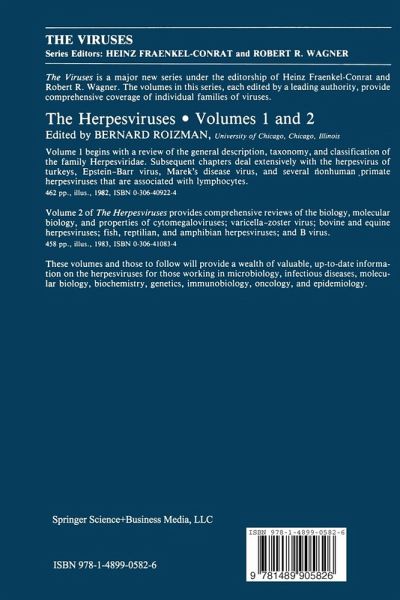 THE VIRUSES
Series Editors: HEINZ FRAENKEL-CONRAT and ROBERT R. WAGNER

The Viruses is a major new series under the editorship of Heinz Fraenkel-Conrat and Robert R. Wagner. The volumes in this series, each edited by a leading authority, provide comprehensive coverage of individual families of viruses.

The Herpesviruses • Volumes 1 and 2
Edited by BERNARD ROIZMAN, University of Chicago, Chicago, Illinois

Volume 1 begins with a review of the general description, taxonomy, and classification of the family Herpesviridae. Subsequent chapters deal extensively with the herpesvirus of turkeys, Epstein-Barr virus, Marek's disease virus, and several nonhuman primate herpesviruses that are associated with lymphocytes.
462 pp., illus., 1982, ISBN 0-306-40922-4

Volume 2 of The Herpesviruses provides comprehensive reviews of the biology, molecular biology, and properties of cytomegaloviruses; varicella-zoster virus; bovine and equine herpesviruses; fish, reptilian, and amphibian herpesviruses; and B virus.
458 pp., illus., 1983, ISBN 0-306-41083-4

These volumes and those to follow will provide a wealth of valuable, up-to-date information on the herpesviruses for those working in microbiology, infectious diseases, molecular biology, biochemistry, genetics, immunobiology, oncology, and epidemiology.

Springer Science+Business Media, LLC

ISBN 978-1-4899-0582-6

ISBN 978-1-4899-0582-6

9 781489 905826